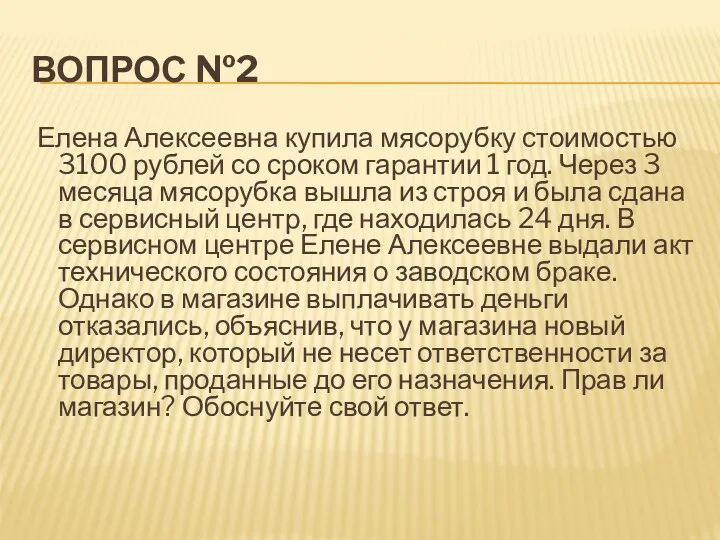 ВОПРОС №2

Елена Алексеевна купила мясорубку стоимостью 3100 рублей со сроком гарантии 1 год. Через 3 месяца мясорубка вышла из строя и была сдана в сервисный центр, где находилась 24 дня. В сервисном центре Елене Алексеевне выдали акт технического состояния о заводском браке. Однако в магазине выплачивать деньги отказались, объяснив, что у магазина новый директор, который не несет ответственности за товары, проданные до его назначения. Прав ли магазин? Обоснуйте свой ответ.